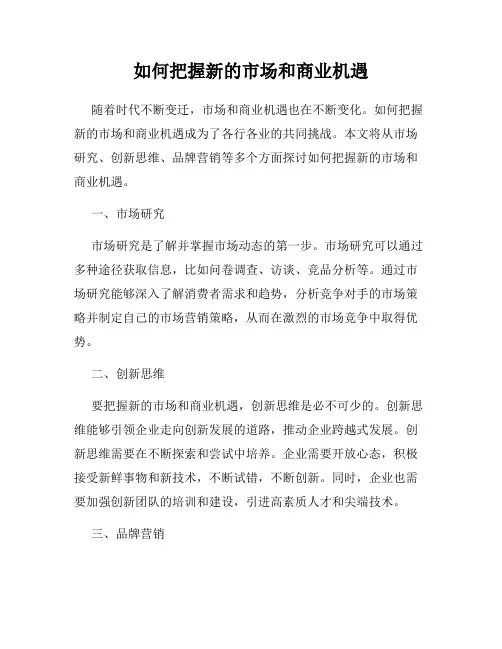 如何把握新的市场和商业机遇

随着时代不断变迁，市场和商业机遇也在不断变化。如何把握新的市场和商业机遇成为了各行各业的共同挑战。本文将从市场研究、创新思维、品牌营销等多个方面探讨如何把握新的市场和商业机遇。

一、市场研究

市场研究是了解并掌握市场动态的第一步。市场研究可以通过多种途径获取信息，比如问卷调查、访谈、竞品分析等。通过市场研究能够深入了解消费者需求和趋势，分析竞争对手的市场策略并制定自己的市场营销策略，从而在激烈的市场竞争中取得优势。

二、创新思维

要把握新的市场和商业机遇，创新思维是必不可少的。创新思维能够引领企业走向创新发展的道路，推动企业跨越式发展。创新思维需要在不断探索和尝试中培养。企业需要开放心态，积极接受新鲜事物和新技术，不断试错，不断创新。同时，企业也需要加强创新团队的培训和建设，引进高素质人才和尖端技术。

三、品牌营销